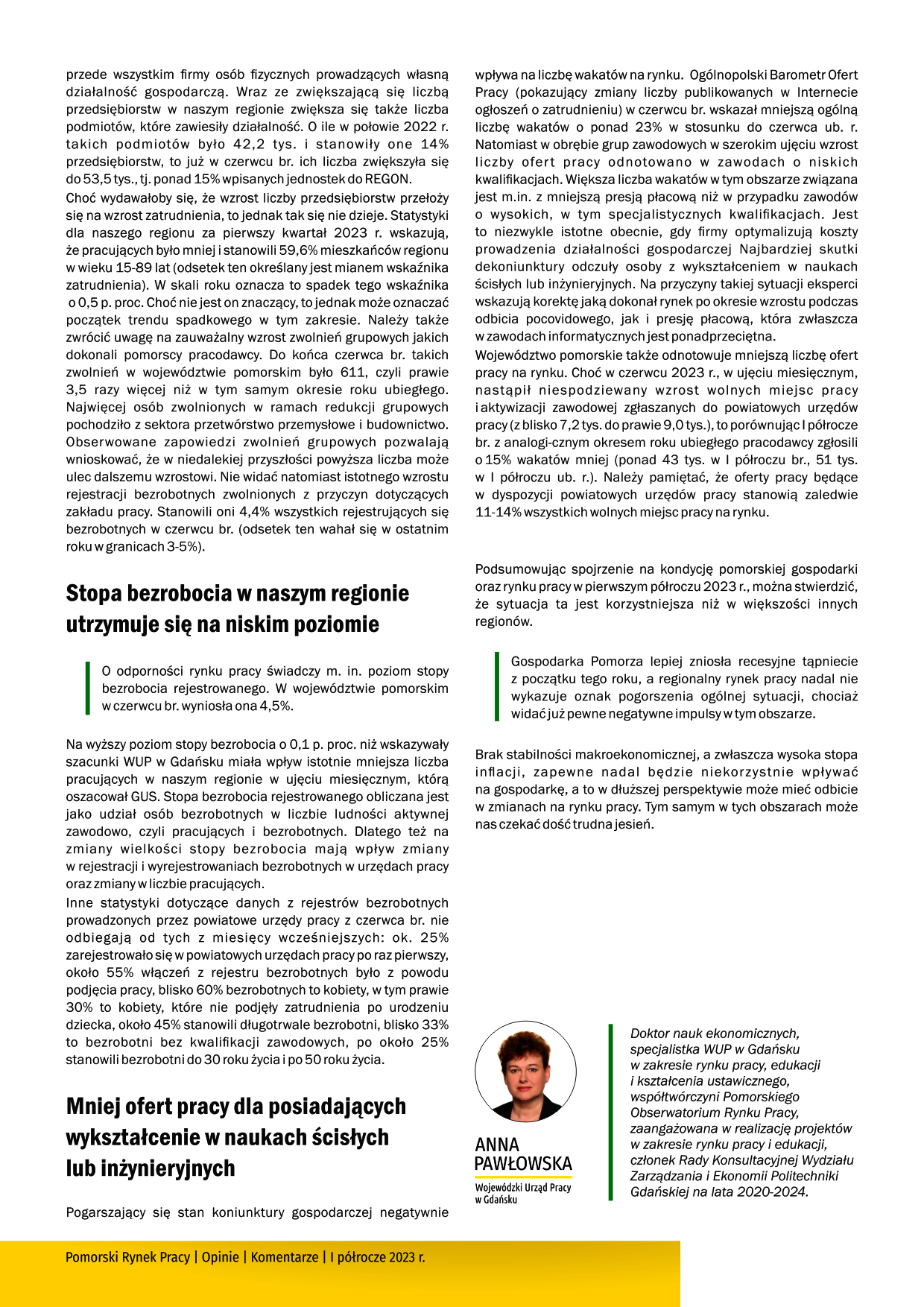 przede wszystkim firmy osób fizycznych prowadzących własną działalność gospodarczą. Wraz ze zwiększającą się liczbą przedsiębiorstw w naszym regionie zwiększa się także liczba podmiotów, które zawiesiły działalność. O ile w połowie 2022 r. takich podmiotów było 42,2 tys. i stanowiły one 14% przedsiębiorstw, to już w czerwcu br. ich liczba zwiększyła się do 53,5 tys., tj. ponad 15% wpisanych jednostek do REGON.

Choć wydawałoby się, że wzrost liczby przedsiębiorstw przełoży się na wzrost zatrudnienia, to jednak tak się nie dzieje. Statystyki dla naszego regionu za pierwszy kwartał 2023 r. wskazują, że pracujących było mniej i stanowili 59,6% mieszkańców regionu w wieku 15-89 lat (odsetek ten określany jest mianem wskaźnika zatrudnienia). W skali roku oznacza to spadek tego wskaźnika o 0,5 p. proc. Choć nie jest on znaczący, to jednak może oznaczać początek trendu spadkowego w tym zakresie. Należy także zwrócić uwagę na zauważalny wzrost zwolnień grupowych jakich dokonali pomorscy pracodawcy. Do końca czerwca br. takich zwolnień w województwie pomorskim było 611, czyli prawie 3,5 razy więcej niż w tym samym okresie roku ubiegłego. Najwięcej osób zwolnionych w ramach redukcji grupowych pochodziło z sektora przetwórstwo przemysłowe i budownictwo. Obserwowane zapowiedzi zwolnień grupowych pozwalają wnioskować, że w niedalekiej przyszłości powyższa liczba może ulec dalszemu wzrostowi. Nie widać natomiast istotnego wzrostu rejestracji bezrobotnych zwolnionych z przyczyn dotyczących zakładu pracy. Stanowili oni 4,4% wszystkich rejestrujących się bezrobotnych w czerwcu br. (odsetek ten wahał się w ostatnim roku w granicach 3-5%).

Stopa bezrobocia w naszym regionie utrzymuje się na niskim poziomie

O odporności rynku pracy świadczy m. in. poziom stopy bezrobocia rejestrowanego. W województwie pomorskim w czerwcu br. wyniosła ona 4,5%.

Na wyższy poziom stopy bezrobocia o 0,1 p. proc. niż wskazywały szacunki WUP w Gdańsku miała wpływ istotnie mniejsza liczba pracujących w naszym regionie w ujęciu miesięcznym, którą oszacował GUS. Stopa bezrobocia rejestrowanego obliczana jest jako udział osób bezrobotnych w liczbie ludności aktywnej zawodowo, czyli pracujących i bezrobotnych. Dlatego też na zmiany wielkości stopy bezrobocia mają wpływ zmiany w rejestracji i wyrejestrowaniach bezrobotnych w urzędach pracy oraz zmiany w liczbie pracujących.

Inne statystyki dotyczące danych z rejestrów bezrobotnych prowadzonych przez powiatowe urzędy pracy z czerwca br. nie odbiegają od tych z miesięcy wcześniejszych: ok. 25% zarejestrowało się w powiatowych urzędach pracy po raz pierwszy, około 55% włączeń z rejestru bezrobotnych było z powodu podjęcia pracy, blisko 60% bezrobotnych to kobiety, w tym prawie 30% to kobiety, które nie podjęły zatrudnienia po urodzeniu dziecka, około 45% stanowili długotrwale bezrobotni, blisko 33% to bezrobotni bez kwalifikacji zawodowych, po około 25% stanowili bezrobotni do 30 roku życia i po 50 roku życia.

Mniej ofert pracy dla posiadających wykształcenie w naukach ścisłych lub inżynieryjnych

Pogarszający się stan koniunktury gospodarczej negatywnie wpływa na liczbę wakatów na rynku. Ogólnopolski Barometr Ofert Pracy (pokazujący zmiany liczby publikowanych w Internecie ogłoszeń o zatrudnieniu) w czerwcu br. wskazał mniejszą ogólną liczbę wakatów o ponad 23% w stosunku do czerwca ub. r. Natomiast w obrębie grup zawodowych w szerokim ujęciu wzrost liczby ofert pracy odnotowano w zawodach o niskich kwalifikacjach. Większa liczba wakatów w tym obszarze związana jest m.in. z mniejszą presją płacową niż w przypadku zawodów o wysokich, w tym specjalistycznych kwalifikacjach. Jest to niezwykle istotne obecnie, gdy firmy optymalizują koszty prowadzenia działalności gospodarczej Najbardziej skutki dekoniunktury odczuły osoby z wykształceniem w naukach ścisłych lub inżynieryjnych. Na przyczyny takiej sytuacji eksperci wskazują korektę jaką dokonał rynek po okresie wzrostu podczas odbicia pocovidowego, jak i presję płacową, która zwłaszcza w zawodach informatycznych jest ponadprzeciętna.

Województwo pomorskie także odnotowuje mniejszą liczbę ofert pracy na rynku. Choć w czerwcu 2023 r., w ujęciu miesięcznym, nastąpił niespodziewany wzrost wolnych miejsc pracy i aktywizacji zawodowej zgłaszanych do powiatowych urzędów pracy (z blisko 7,2 tys. do prawie 9,0 tys.), to porównując I półrocze br. z analogi-cznym okresem roku ubiegłego pracodawcy zgłosili o 15% wakatów mniej (ponad 43 tys. w I półroczu br., 51 tys. w I półroczu ub. r.). Należy pamiętać, że oferty pracy będące w dyspozycji powiatowych urzędów pracy stanowią zaledwie 11-14% wszystkich wolnych miejsc pracy na rynku.

Podsumowując spojrzenie na kondycję pomorskiej gospodarki oraz rynku pracy w pierwszym półroczu 2023 r., można stwierdzić, że sytuacja ta jest korzystniejsza niż w większości innych regionów.

Gospodarka Pomorza lepiej zniosła recesyjne tąpniecie z początku tego roku, a regionalny rynek pracy nadal nie wykazuje oznak pogorszenia ogólnej sytuacji, chociaż widać już pewne negatywne impulsy w tym obszarze.

Brak stabilności makroekonomicznej, a zwłaszcza wysoka stopa inflacji, zapewne nadal będzie niekorzystnie wpływać na gospodarkę, a to w dłuższej perspektywie może mieć odbicie w zmianach na rynku pracy. Tym samym w tych obszarach może nas czekać dość trudna jesień.

ANNA PAWŁOWSKA
Wojewódzki Urząd Pracy w Gdańsku

Doktor nauk ekonomicznych, specjalistka WUP w Gdańsku w zakresie rynku pracy, edukacji i kształcenia ustawicznego, współtwórczyni Pomorskiego Obserwatorium Rynku Pracy, zaangażowana w realizację projektów w zakresie rynku pracy i edukacji, członek Rady Konsultacyjnej Wydziału Zarządzania i Ekonomii Politechniki Gdańskiej na lata 2020-2024.

Pomorski Rynek Pracy | Opinie | Komentarze | I półrocze 2023 r.